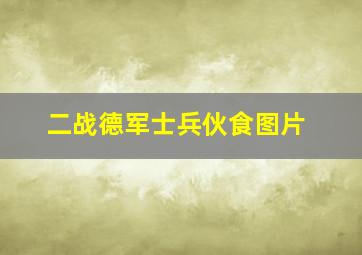 二战德军士兵伙食图片